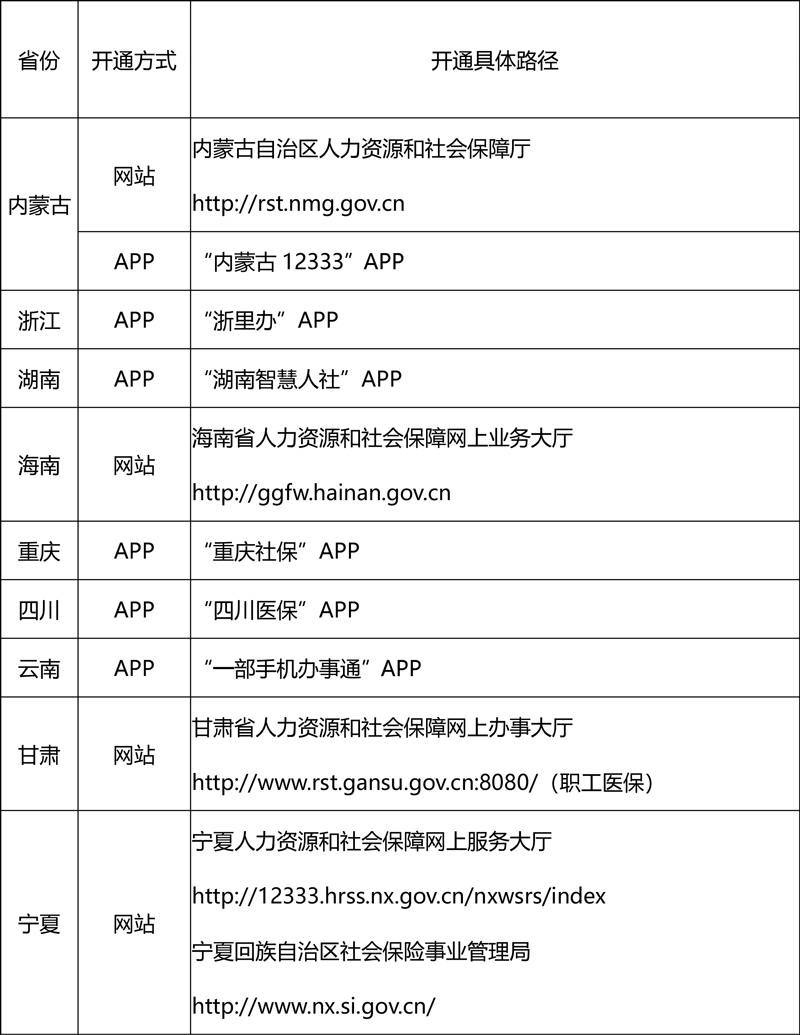 | 省份 | 开通方式 | 开通具体路径 |
|---|---|---|
| 内蒙古 | 网站 | 内蒙古自治区人力资源和社会保障厅 http://rst.nmg.gov.cn |
| 内蒙古 | APP | “内蒙古 12333”APP |
| 浙江 | APP | “浙里办”APP |
| 湖南 | APP | “湖南智慧人社”APP |
| 海南 | 网站 | 海南省人力资源和社会保障网上业务大厅 http://ggfw.hainan.gov.cn |
| 重庆 | APP | “重庆社保”APP |
| 四川 | APP | “四川医保”APP |
| 云南 | APP | “一部手机办事通”APP |
| 甘肃 | 网站 | 甘肃省人力资源和社会保障网上办事大厅 http://www.rst.gansu.gov.cn:8080/（职工医保） |
| 宁夏 | 网站 | 宁夏人力资源和社会保障网上服务大厅 http://12333.hrss.nx.gov.cn/nxwsrs/index 宁夏回族自治区社会保险事业管理局 http://www.nx.si.gov.cn/ |